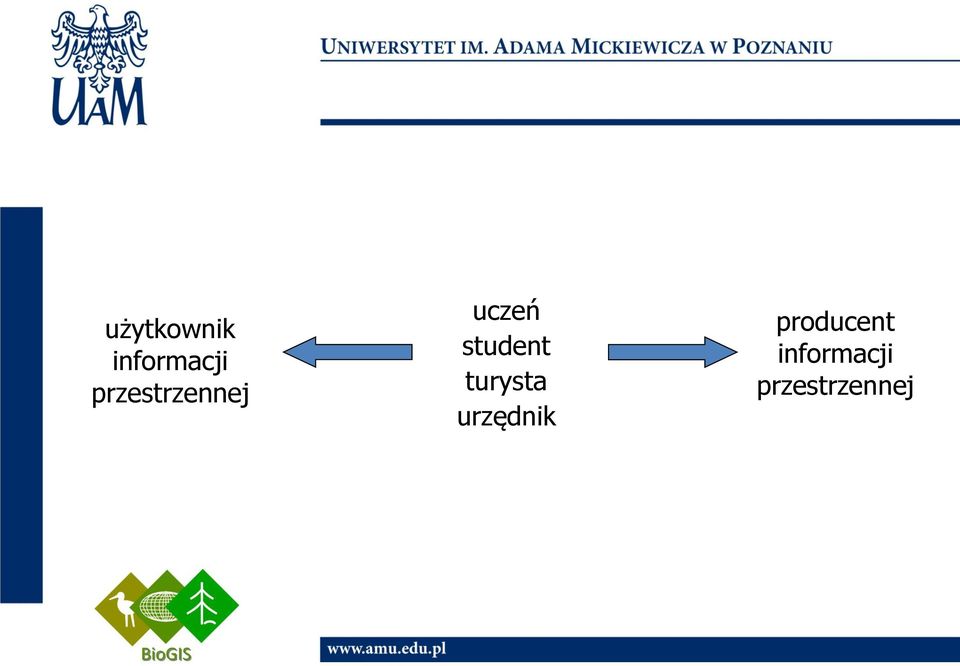 UAM

UNIWERSYTET IM. ADAMA MICKIEWICZA W POZNANIU

użytkownik informacji przestrzennej

uczeń
student
turysta
urzędnik

producent informacji przestrzennej

BioGIS

www.amu.edu.pl